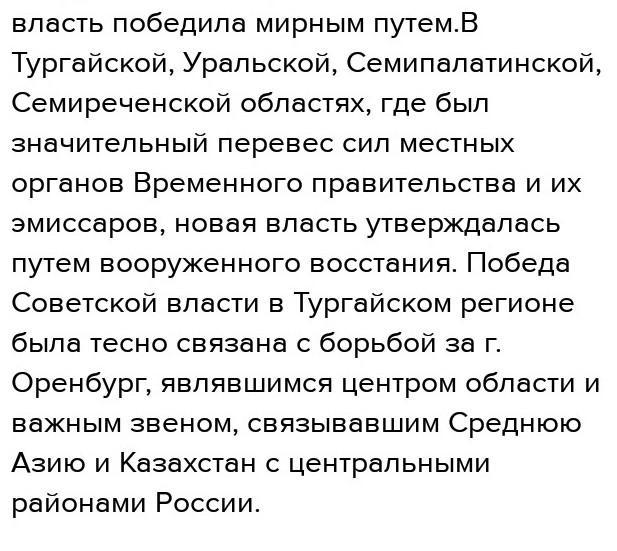 власть победила мирным путем.В Тургайской, Уральской, Семипалатинской, Семиреченской областях, где был значительный перевес сил местных органов Временного правительства и их эмиссаров, новая власть утверждалась путем вооруженного восстания. Победа Советской власти в Тургайском регионе была тесно связана с борьбой за г. Оренбург, являвшимся центром области и важным звеном, связывавшим Среднюю Азию и Казахстан с центральными районами России.